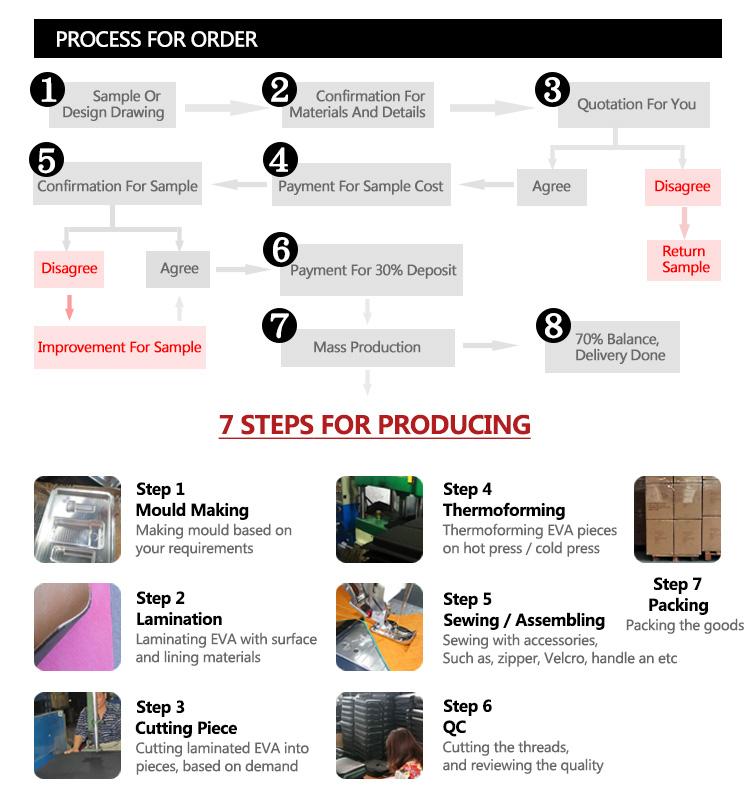 PROCESS FOR ORDER

1 Sample Or Design Drawing

2 Confirmation For Materials And Details

3 Quotation For You

Agree

Disagree

Return Sample

4 Payment For Sample Cost

5 Confirmation For Sample

Disagree

Agree

Improvement For Sample

6 Payment For 30% Deposit

7 Mass Production

8 70% Balance, Delivery Done

7 STEPS FOR PRODUCING

Step 1
Mould Making
Making mould based on your requirements

Step 2
Lamination
Laminating EVA with surface and lining materials

Step 3
Cutting Piece
Cutting laminated EVA into pieces, based on demand

Step 4
Thermoforming
Thermoforming EVA pieces on hot press / cold press

Step 5
Sewing / Assembling
Sewing with accessories, Such as, zipper, Velcro, handle an etc

Step 6
QC
Cutting the threads, and reviewing the quality

Step 7
Packing
Packing the goods